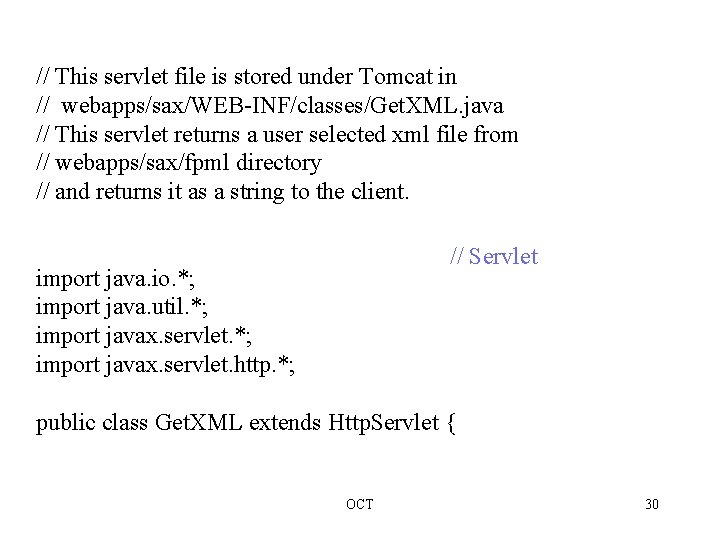 // This servlet file is stored under Tomcat in
//  webapps/sax/WEB-INF/classes/GetXML.java
// This servlet returns a user selected xml file from
// webapps/sax/fpml directory
// and returns it as a string to the client.

// Servlet

import java.io.*;
import java.util.*;
import javax.servlet.*;
import javax.servlet.http.*;

public class GetXML extends HttpServlet {

OCT

30